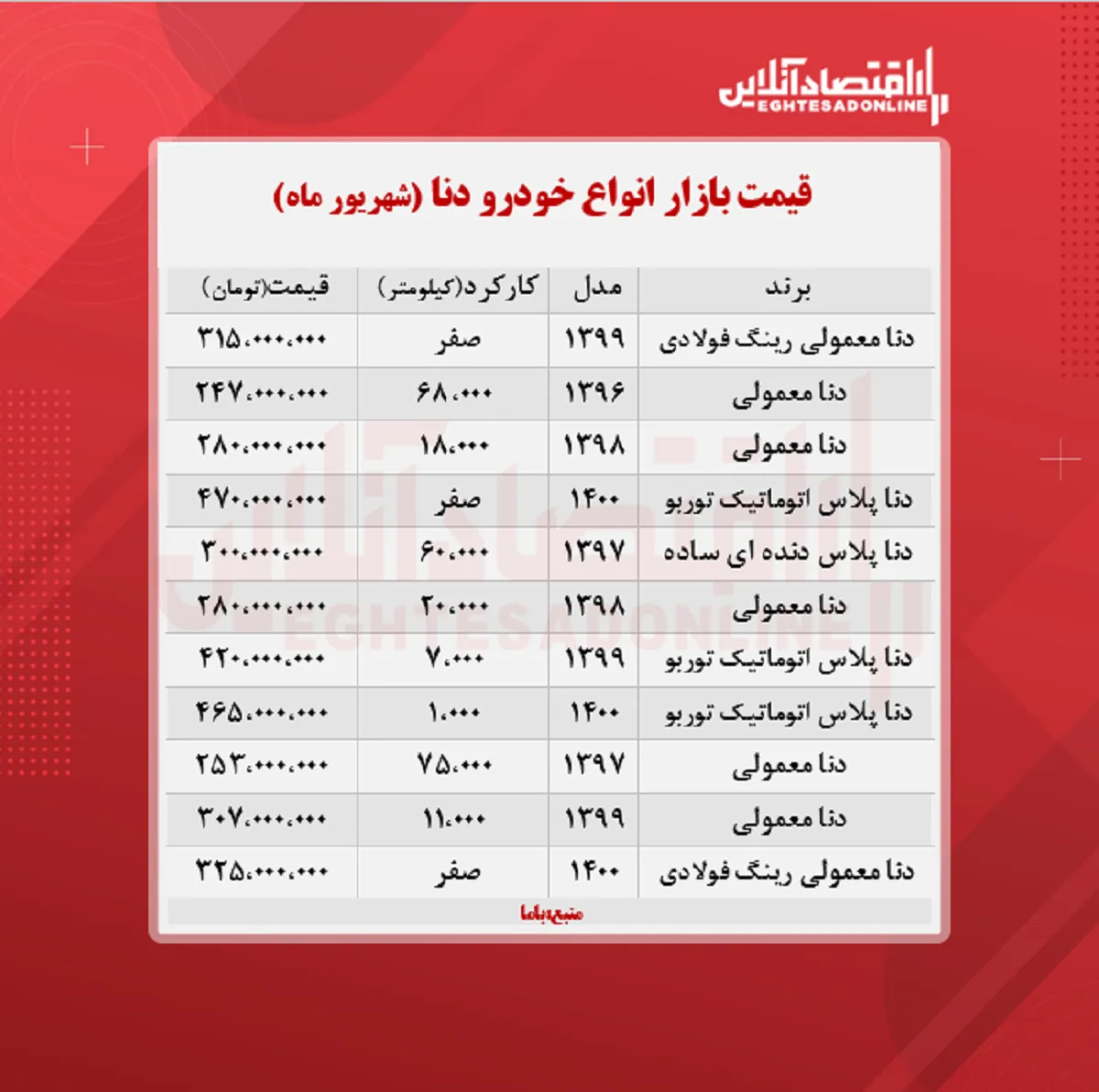 اقتصادآنلاین
EGHTESADONLINE

قیمت بازار انواع خودرو دنا (شهریور ماه)

| برند | مدل | کارکرد(کیلومتر) | قیمت(تومان) |
|---|---|---|---|
| دنا معمولی رینگ فولادی | ۱۳۹۹ | صفر | ۳۱۵،۰۰۰،۰۰۰ |
| دنا معمولی | ۱۳۹۶ | ۶۸،۰۰۰ | ۲۴۷،۰۰۰،۰۰۰ |
| دنا معمولی | ۱۳۹۸ | ۱۸،۰۰۰ | ۲۸۰،۰۰۰،۰۰۰ |
| دنا پلاس اتوماتیک توربو | ۱۴۰۰ | صفر | ۴۷۰،۰۰۰،۰۰۰ |
| دنا پلاس دنده ای ساده | ۱۳۹۷ | ۶۰،۰۰۰ | ۳۰۰،۰۰۰،۰۰۰ |
| دنا معمولی | ۱۳۹۸ | ۲۰،۰۰۰ | ۲۸۰،۰۰۰،۰۰۰ |
| دنا پلاس اتوماتیک توربو | ۱۳۹۹ | ۷،۰۰۰ | ۴۲۰،۰۰۰،۰۰۰ |
| دنا پلاس اتوماتیک توربو | ۱۴۰۰ | ۱،۰۰۰ | ۴۶۵،۰۰۰،۰۰۰ |
| دنا معمولی | ۱۳۹۷ | ۷۵،۰۰۰ | ۲۵۳،۰۰۰،۰۰۰ |
| دنا معمولی | ۱۳۹۹ | ۱۱،۰۰۰ | ۳۰۷،۰۰۰،۰۰۰ |
| دنا معمولی رینگ فولادی | ۱۴۰۰ | صفر | ۳۲۵،۰۰۰،۰۰۰ |

منبع:باما